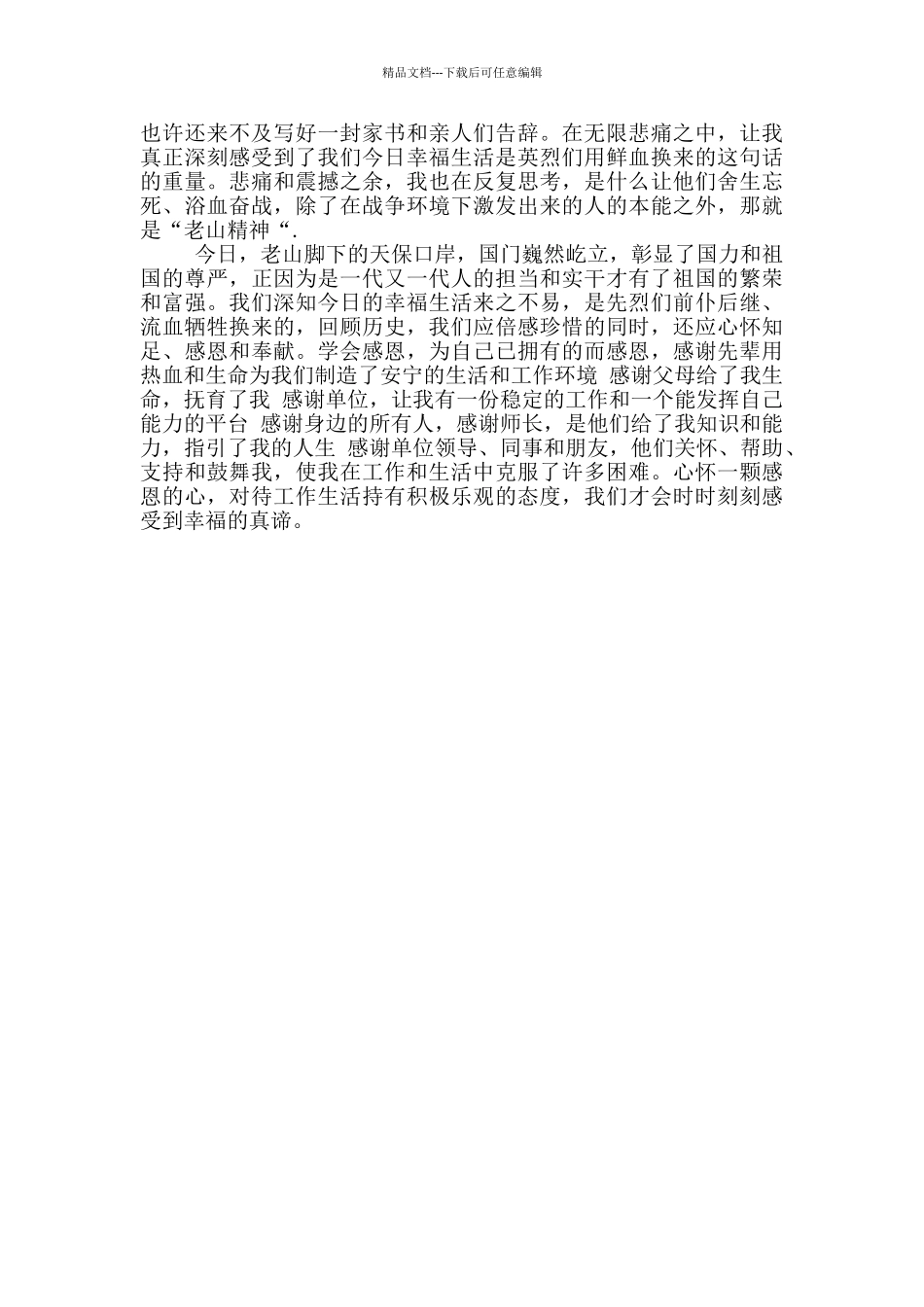 精品文档---下载后可任意编辑

也许还来不及写好一封家书和亲人们告辞。在无限悲痛之中，让我真正深刻感受到了我们今日幸福生活是英烈们用鲜血换来的这句话的重量。悲痛和震撼之余，我也在反复思考，是什么让他们舍生忘死、浴血奋战，除了在战争环境下激发出来的人的本能之外，那就是“老山精神“.

今日，老山脚下的天保口岸，国门巍然屹立，彰显了国力和祖国的尊严，正因为是一代又一代人的担当和实干才有了祖国的繁荣和富强。我们深知今日的幸福生活来之不易，是先烈们前仆后继、流血牺牲换来的，回顾历史，我们应倍感珍惜的同时，还应心怀知足、感恩和奉献。学会感恩，为自己已拥有的而感恩，感谢先辈用热血和生命为我们制造了安宁的生活和工作环境 感谢父母给了我生命，抚育了我 感谢单位，让我有一份稳定的工作和一个能发挥自己能力的平台 感谢身边的所有人，感谢师长，是他们给了我知识和能力，指引了我的人生 感谢单位领导、同事和朋友，他们关怀、帮助、支持和鼓舞我，使我在工作和生活中克服了许多困难。心怀一颗感恩的心，对待工作生活持有积极乐观的态度，我们才会时时刻刻感受到幸福的真谛。